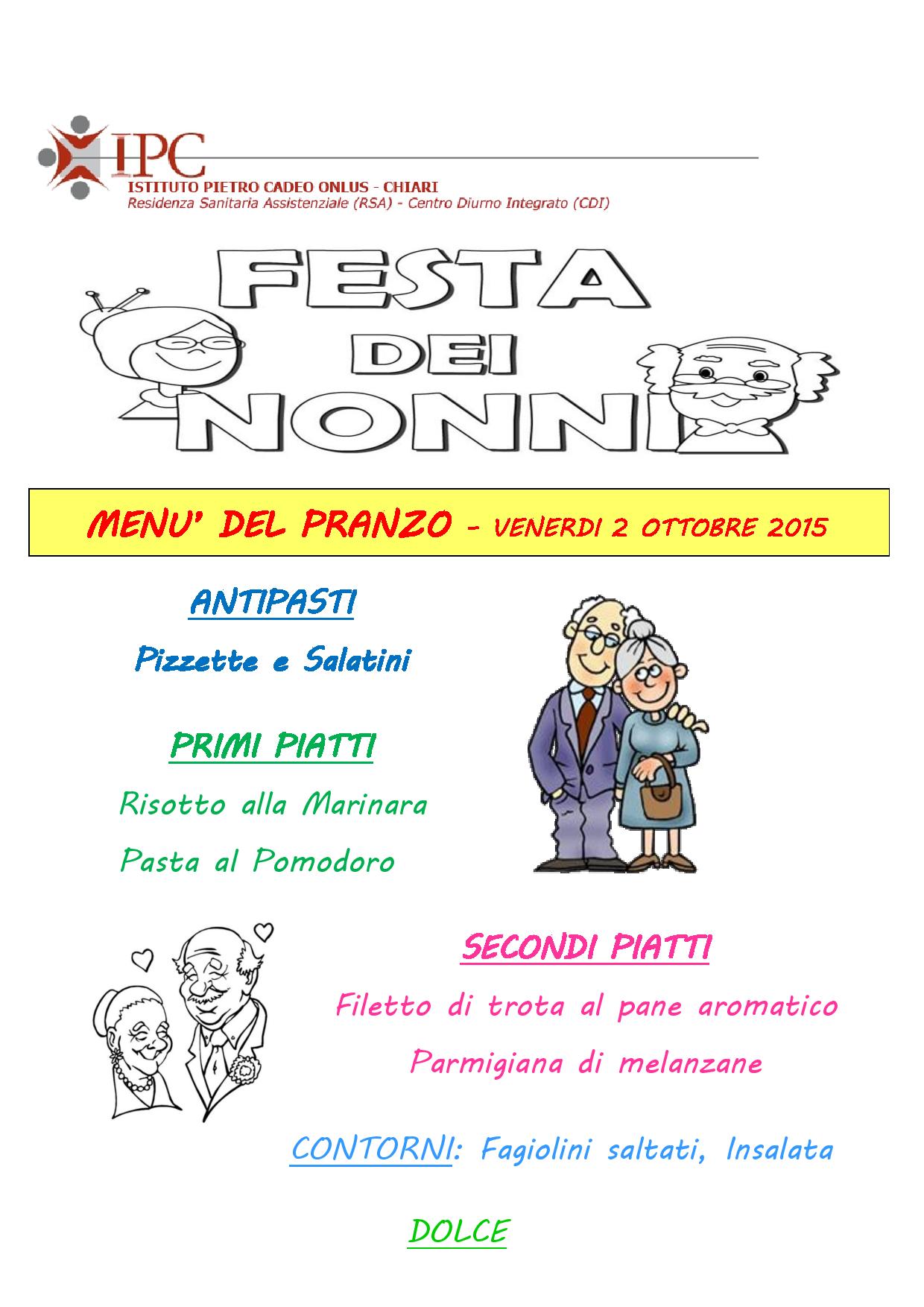 IPC
ISTITUTO PIETRO CADEO ONLUS - CHIARI
Residenza Sanitaria Assistenziale (RSA) - Centro Diurno Integrato (CDI)

FESTA DEI NONNI

MENU' DEL PRANZO - VENERDI 2 OTTOBRE 2015

ANTIPASTI

Pizzette e Salatini

PRIMI PIATTI

Risotto alla Marinara

Pasta al Pomodoro

SECONDI PIATTI

Filetto di trota al pane aromatico

Parmigiana di melanzane

CONTORNI: Fagiolini saltati, Insalata

DOLCE